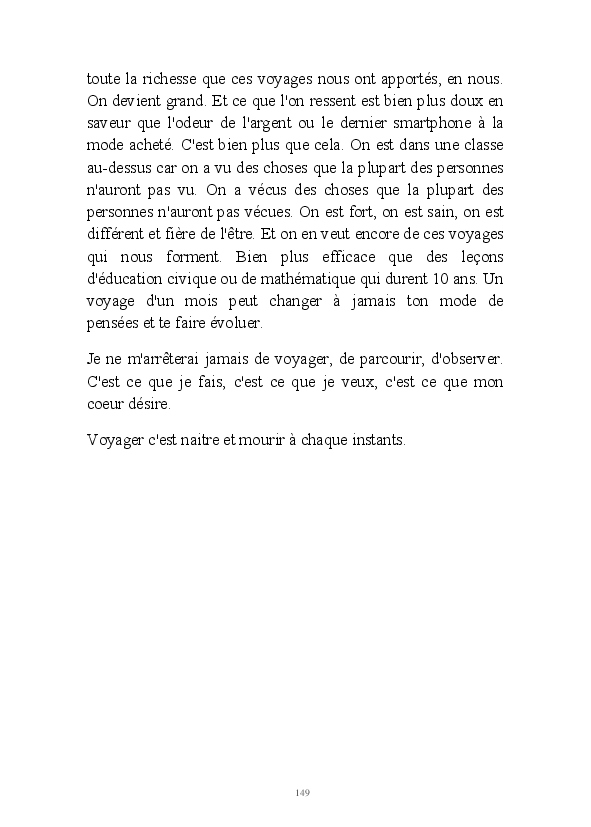 toute la richesse que ces voyages nous ont apportés, en nous. On devient grand. Et ce que l'on ressent est bien plus doux en saveur que l'odeur de l'argent ou le dernier smartphone à la mode acheté. C'est bien plus que cela. On est dans une classe au-dessus car on a vu des choses que la plupart des personnes n'auront pas vu. On a vécus des choses que la plupart des personnes n'auront pas vécues. On est fort, on est sain, on est différent et fière de l'être. Et on en veut encore de ces voyages qui nous forment. Bien plus efficace que des leçons d'éducation civique ou de mathématique qui durent 10 ans. Un voyage d'un mois peut changer à jamais ton mode de pensées et te faire évoluer.

Je ne m'arrêterai jamais de voyager, de parcourir, d'observer. C'est ce que je fais, c'est ce que je veux, c'est ce que mon coeur désire.

Voyager c'est naitre et mourir à chaque instants.

149